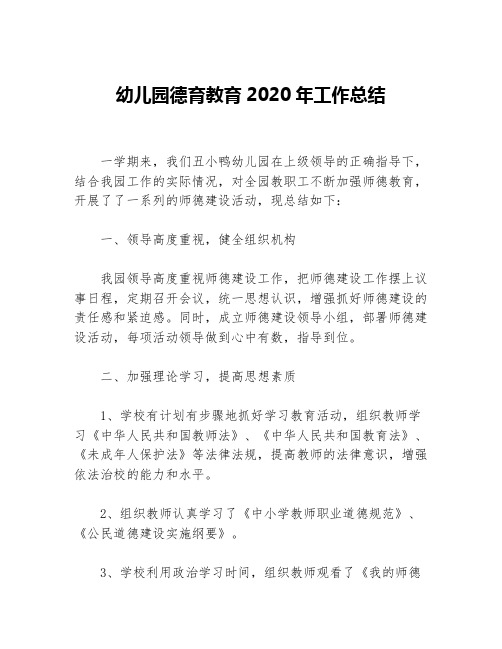 幼儿园德育教育 2020 年工作总结

一学期来，我们丑小鸭幼儿园在上级领导的正确指导下，结合我园工作的实际情况，对全园教职工不断加强师德教育，开展了了一系列的师德建设活动，现总结如下：

一、领导高度重视，健全组织机构

我园领导高度重视师德建设工作，把师德建设工作摆上议事日程，定期召开会议，统一思想认识，增强抓好师德建设的责任感和紧迫感。同时，成立师德建设领导小组，部署师德建设活动，每项活动领导做到心中有数，指导到位。

二、加强理论学习，提高思想素质

1、学校有计划有步骤地抓好学习教育活动，组织教师学习《中华人民共和国教师法》、《中华人民共和国教育法》、《未成年人保护法》等法律法规，提高教师的法律意识，增强依法治校的能力和水平。

2、组织教师认真学习了《中小学教师职业道德规范》、《公民道德建设实施纲要》。

3、学校利用政治学习时间，组织教师观看了《我的师德